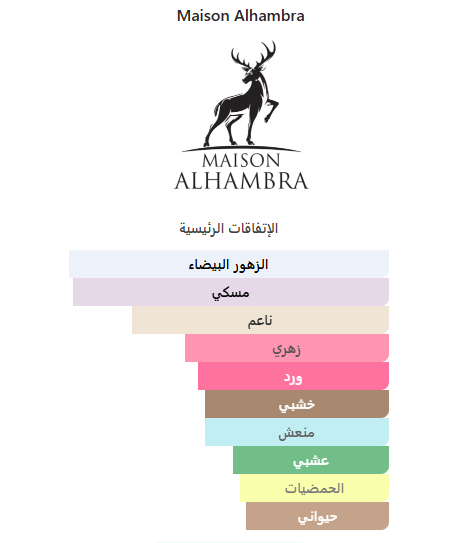 Maison Alhambra

MAISON
ALHAMBRA

الإتفاقات الرئيسية

الزهور البيضاء

مسكي

ناعم

زهري

ورد

خشبي

منعش

عشبي

الحمضيات

حيواني